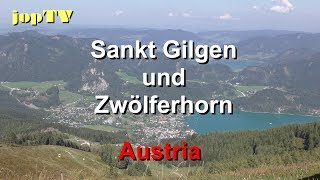 jopTV

Sankt Gilgen und Zwölferhorn

Austria